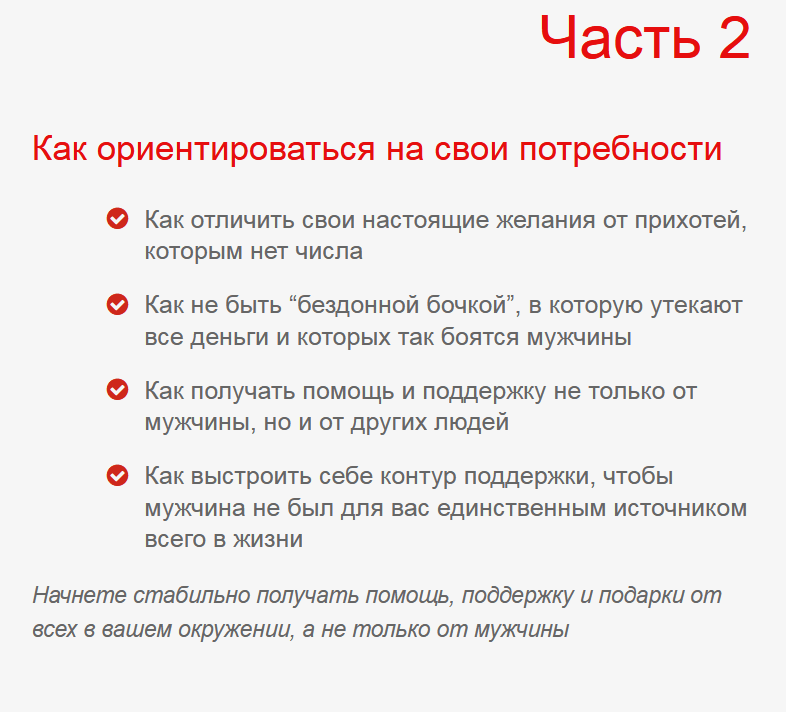 Часть 2

Как ориентироваться на свои потребности

Как отличить свои настоящие желания от прихотей, которым нет числа

Как не быть “бездонной бочкой”, в которую утекают все деньги и которых так боятся мужчины

Как получать помощь и поддержку не только от мужчины, но и от других людей

Как выстроить себе контур поддержки, чтобы мужчина не был для вас единственным источником всего в жизни

Начнете стабильно получать помощь, поддержку и подарки от всех в вашем окружении, а не только от мужчины